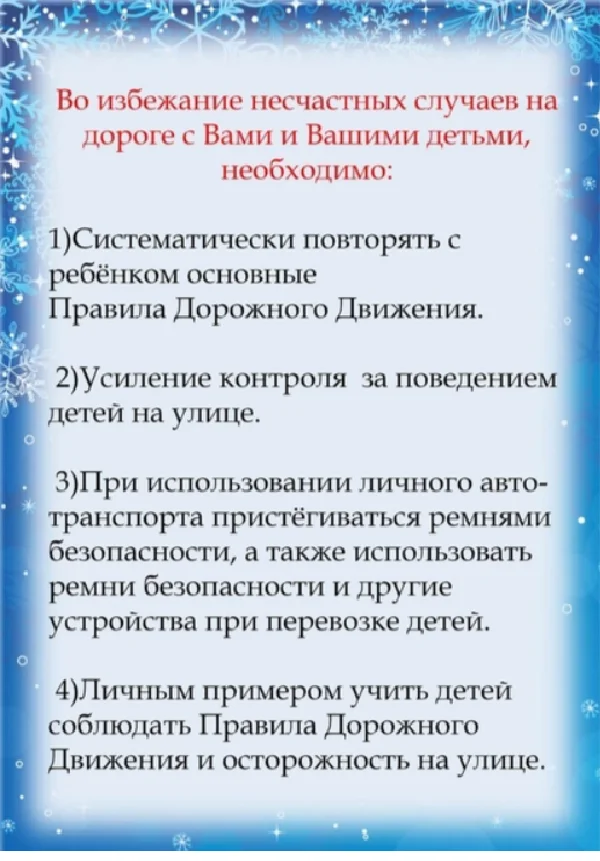 Во избежание несчастных случаев на дороге с Вами и Вашими детьми, необходимо:

1)Систематически повторять с ребёнком основные Правила Дорожного Движения.

2)Усиление контроля за поведением детей на улице.

3)При использовании личного автотранспорта пристёгиваться ремнями безопасности, а также использовать ремни безопасности и другие устройства при перевозке детей.

4)Личным примером учить детей соблюдать Правила Дорожного Движения и осторожность на улице.